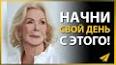 НАЧНИ
СВОЙ ДЕНЬ
С ЭТОГО!